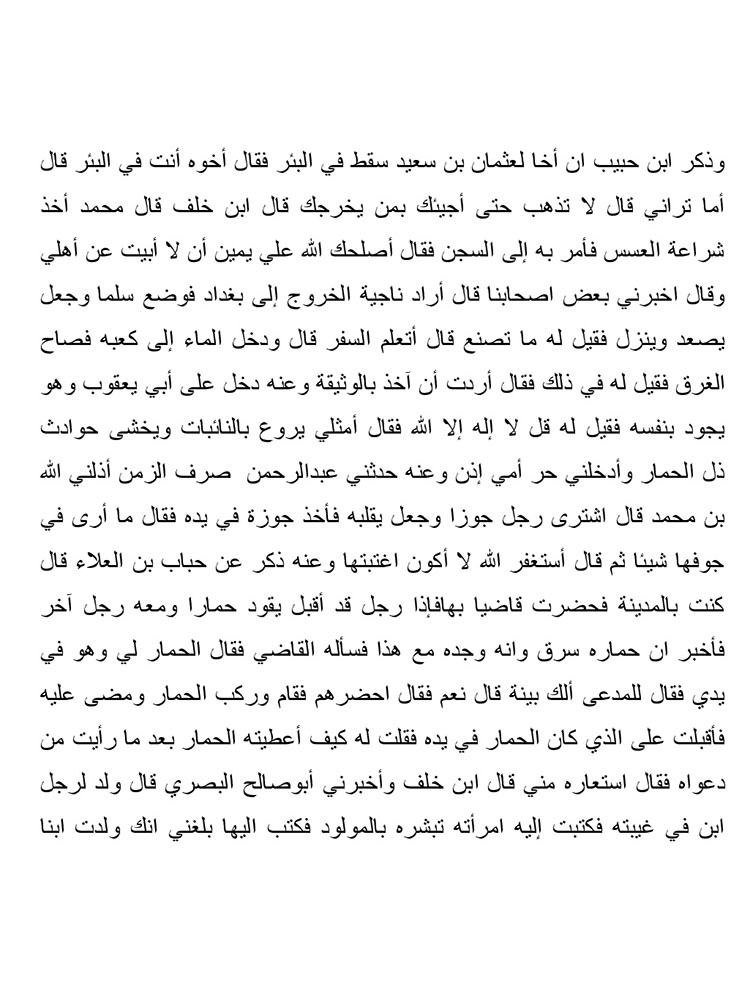 وذكر ابن حبيب ان أخا لعثمان بن سعيد سقط في البئر فقال أخوه أنت في البئر قال أما تراني قال لا تذهب حتى أجيئك بمن يخرجك قال ابن خلف قال محمد أخذ شراعة العسس فأمر به إلى السجن فقال أصلحك الله علي يمين أن لا أبيت عن أهلي وقال اخبرني بعض اصحابنا قال أراد ناجية الخروج إلى بغداد فوضع سلما وجعل يصعد وينزل فقيل له ما تصنع قال أتعلم السفر قال ودخل الماء إلى كعبه فصاح الغرق فقيل له في ذلك فقال أردت أن آخذ بالوثيقة وعنه دخل على أبي يعقوب وهو يجود بنفسه فقيل له قل لا إله إلا الله فقال أمثلي يروع بالنائبات ويخشى حوادث ذل الحمار وأدخلني حر أمي إذن وعنه حدثني عبدالرحمن صرف الزمن أذلني الله بن محمد قال اشترى رجل جوزا وجعل يقلبه فأخذ جوزة في يده فقال ما أرى في جوفها شيئا ثم قال أستغفر الله لا أكون اغتبتها وعنه ذكر عن حباب بن العلاء قال كنت بالمدينة فحضرت قاضيا بهافإذا رجل قد أقبل يقود حمارا ومعه رجل آخر فأخبر ان حماره سرق وانه وجده مع هذا فسأله القاضي فقال الحمار لي وهو في يدي فقال للمدعى ألك بينة قال نعم فقال احضرهم فقام وركب الحمار ومضى عليه فأقبلت على الذي كان الحمار في يده فقلت له كيف أعطيته الحمار بعد ما رأيت من دعواه فقال استعاره مني قال ابن خلف وأخبرني أبوصالح البصري قال ولد لرجل ابن في غيبته فكتبت إليه امرأته تبشره بالمولود فكتب اليها بلغني انك ولدت ابنا